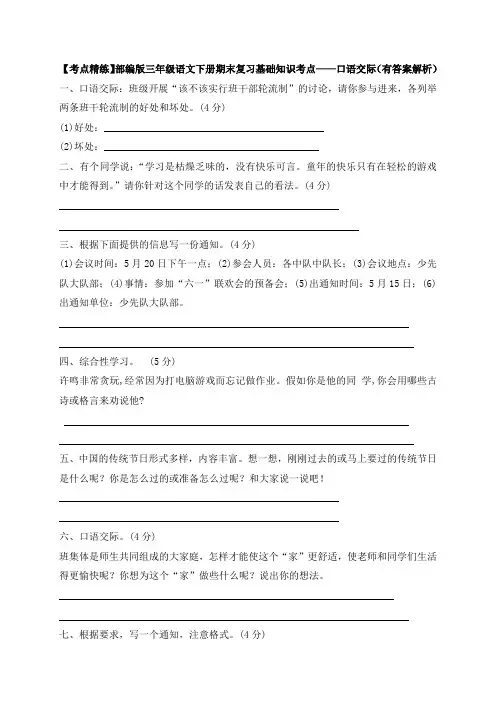 【考点精练】部编版三年级语文下册期末复习基础知识考点——口语交际(有答案解析)

一、口语交际：班级开展“该不该实行班干部轮流制”的讨论，请你参与进来，各列举两条班干轮流制的好处和坏处。(4分)

(1)好处：

(2)坏处：

二、有个同学说：“学习是枯燥乏味的，没有快乐可言。童年的快乐只有在轻松的游戏中才能得到。”请你针对这个同学的话发表自己的看法。(4分)

三、根据下面提供的信息写一份通知。(4分)

(1)会议时间：5月20日下午一点；(2)参会人员：各中队中队长；(3)会议地点：少先队大队部；(4)事情：参加“六一”联欢会的预备会；(5)出通知时间：5月15日；(6)出通知单位：少先队大队部。

四、综合性学习。 (5分)

许鸣非常贪玩，经常因为打电脑游戏而忘记做作业。假如你是他的同 学，你会用哪些古诗或格言来劝说他？

五、中国的传统节日形式多样，内容丰富。想一想，刚刚过去的或马上要过的传统节日是什么呢？你是怎么过的或准备怎么过呢？和大家说一说吧！

六、口语交际。(4分)

班集体是师生共同组成的大家庭，怎样才能使这个“家”更舒适，使老师和同学们生活得更愉快呢？你想为这个“家”做些什么呢？说出你的想法。

七、根据要求，写一个通知，注意格式。(4分)